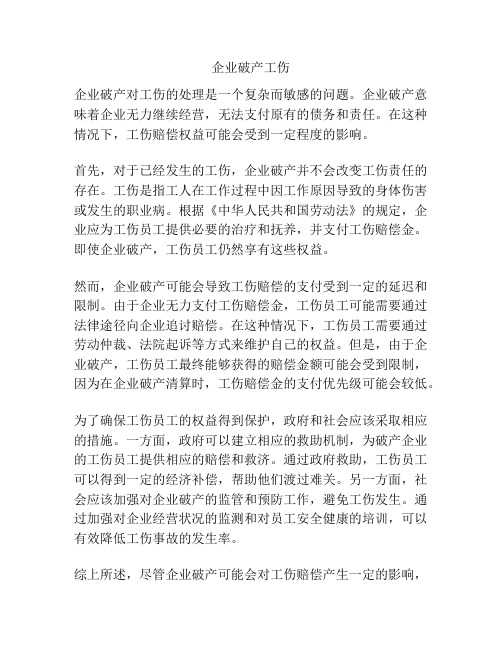 企业破产工伤

企业破产对工伤的处理是一个复杂而敏感的问题。企业破产意味着企业无力继续经营，无法支付原有的债务和责任。在这种情况下，工伤赔偿权益可能会受到一定程度的影响。

首先，对于已经发生的工伤，企业破产并不会改变工伤责任的存在。工伤是指工人在工作过程中因工作原因导致的身体伤害或发生的职业病。根据《中华人民共和国劳动法》的规定，企业应为工伤员工提供必要的治疗和抚养，并支付工伤赔偿金。即使企业破产，工伤员工仍然享有这些权益。

然而，企业破产可能会导致工伤赔偿的支付受到一定的延迟和限制。由于企业无力支付工伤赔偿金，工伤员工可能需要通过法律途径向企业追讨赔偿。在这种情况下，工伤员工需要通过劳动仲裁、法院起诉等方式来维护自己的权益。但是，由于企业破产，工伤员工最终能够获得的赔偿金额可能会受到限制，因为在企业破产清算时，工伤赔偿金的支付优先级可能会较低。

为了确保工伤员工的权益得到保护，政府和社会应该采取相应的措施。一方面，政府可以建立相应的救助机制，为破产企业的工伤员工提供相应的赔偿和救济。通过政府救助，工伤员工可以得到一定的经济补偿，帮助他们渡过难关。另一方面，社会应该加强对企业破产的监管和预防工作，避免工伤发生。通过加强对企业经营状况的监测和对员工安全健康的培训，可以有效降低工伤事故的发生率。

综上所述，尽管企业破产可能会对工伤赔偿产生一定的影响，